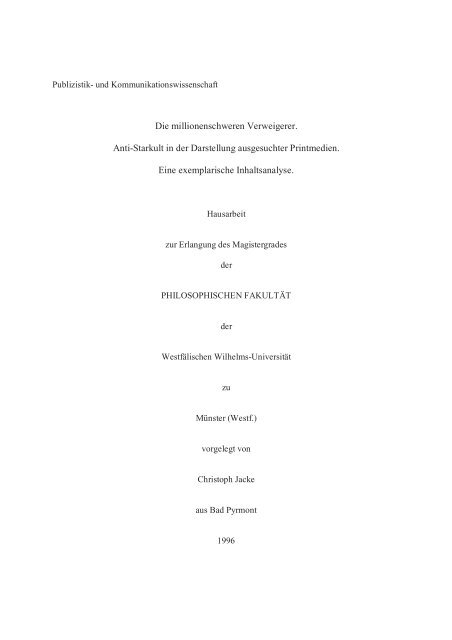 Publizistik- und Kommunikationswissenschaft

Die millionenschweren Verweigerer.

Anti-Starkult in der Darstellung ausgesuchter Printmedien.

Eine exemplarische Inhaltsanalyse.

Hausarbeit

zur Erlangung des Magistergrades

der

PHILOSOPHISCHEN FAKULTÄT

der

Westfälischen Wilhelms-Universität

zu

Münster (Westf.)

vorgelegt von

Christoph Jacke

aus Bad Pyrmont

1996